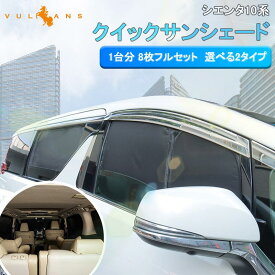 VULCANS

シエンタ10系

クイックサンシェード

1台分 8枚フルセット 選べる2タイプ